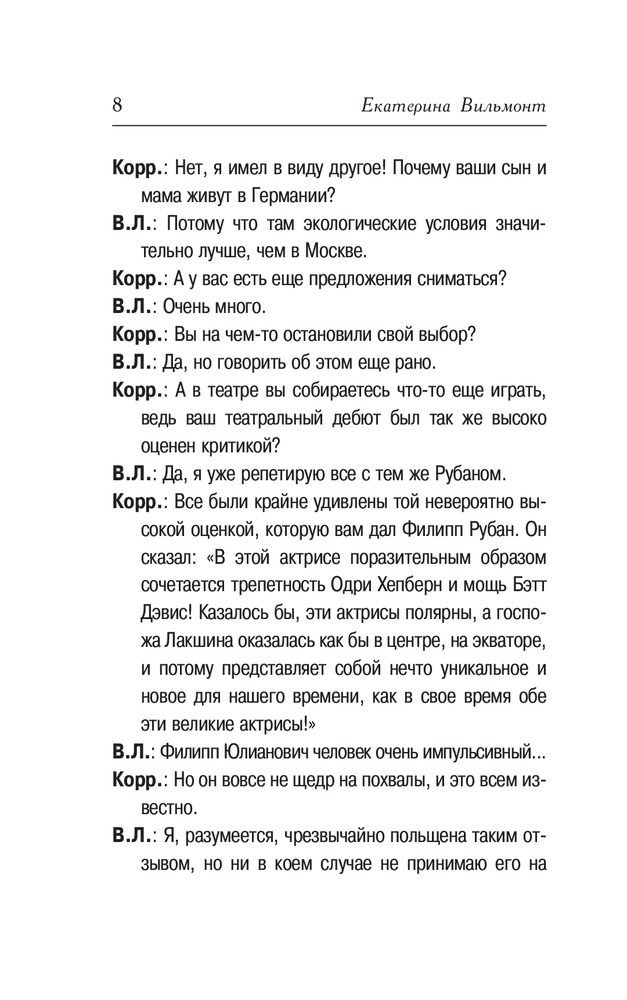 8 Екатерина Вильмонт

Корр.: Нет, я имел в виду другое! Почему ваши сын и мама живут в Германии?

В.Л.: Потому что там экологические условия значительно лучше, чем в Москве.

Корр.: А у вас есть еще предложения сниматься?

В.Л.: Очень много.

Корр.: Вы на чем-то остановили свой выбор?

В.Л.: Да, но говорить об этом еще рано.

Корр.: А в театре вы собираетесь что-то еще играть, ведь ваш театральный дебют был так же высоко оценен критикой?

В.Л.: Да, я уже репетирую все с тем же Рубаном.

Корр.: Все были крайне удивлены той невероятно высокой оценкой, которую вам дал Филипп Рубан. Он сказал: «В этой актрисе поразительным образом сочетается трепетность Одри Хепберн и мощь Бэтт Дэвис! Казалось бы, эти актрисы полярны, а госпожа Лакшина оказалась как бы в центре, на экваторе, и потому представляет собой нечто уникальное и новое для нашего времени, как в свое время обе эти великие актрисы!»

В.Л.: Филипп Юлианович человек очень импульсивный...

Корр.: Но он вовсе не щедр на похвалы, и это всем известно.

В.Л.: Я, разумеется, чрезвычайно польщена таким отзывом, но ни в коем случае не принимаю его на